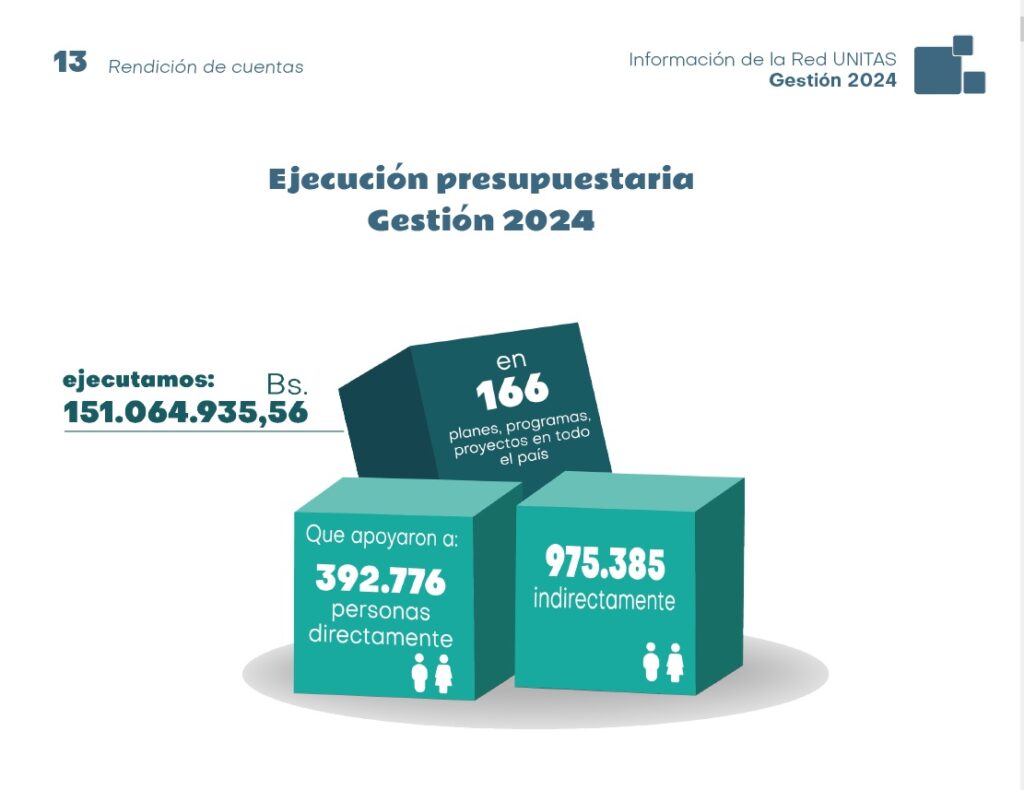 13 Rendición de cuentas

Información de la Red UNITAS
Gestión 2024

Ejecución presupuestaria
Gestión 2024

ejecutamos: Bs.
151.064.935,56

en
166
planes, programas, proyectos en todo el país

Que apoyaron a:
392.776
personas
directamente

975.385
indirectamente